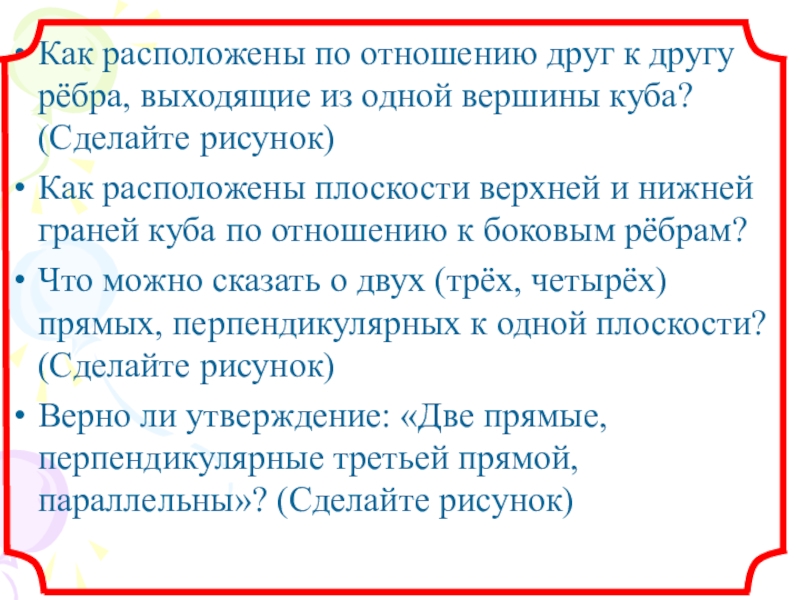 • Как расположены по отношению друг к другу рёбра, выходящие из одной вершины куба? (Сделайте рисунок)

• Как расположены плоскости верхней и нижней граней куба по отношению к боковым рёбрам?

• Что можно сказать о двух (трёх, четырёх) прямых, перпендикулярных к одной плоскости? (Сделайте рисунок)

• Верно ли утверждение: «Две прямые, перпендикулярные третьей прямой, параллельны»? (Сделайте рисунок)